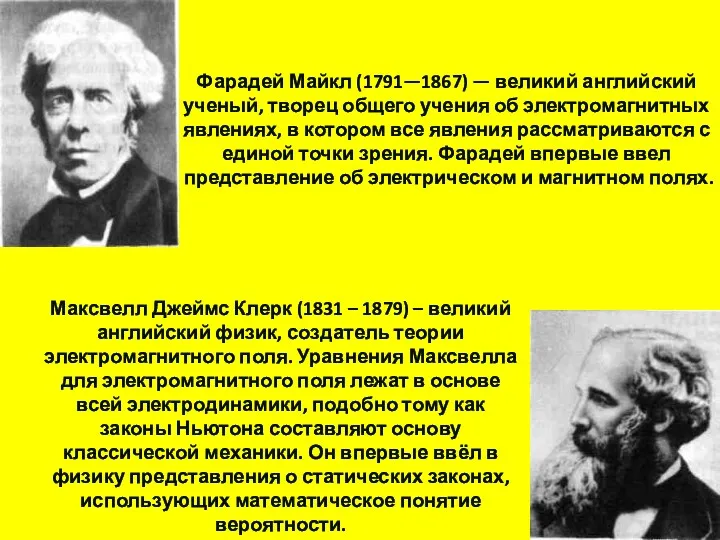 Фарадей Майкл (1791—1867) — великий английский ученый, творец общего учения об электромагнитных явлениях, в котором все явления рассматриваются с единой точки зрения. Фарадей впервые ввел представление об электрическом и магнитном полях.

Максвелл Джеймс Клерк (1831 – 1879) – великий английский физик, создатель теории электромагнитного поля. Уравнения Максвелла для электромагнитного поля лежат в основе всей электродинамики, подобно тому как законы Ньютона составляют основу классической механики. Он впервые ввёл в физику представления о статических законах, использующих математическое понятие вероятности.